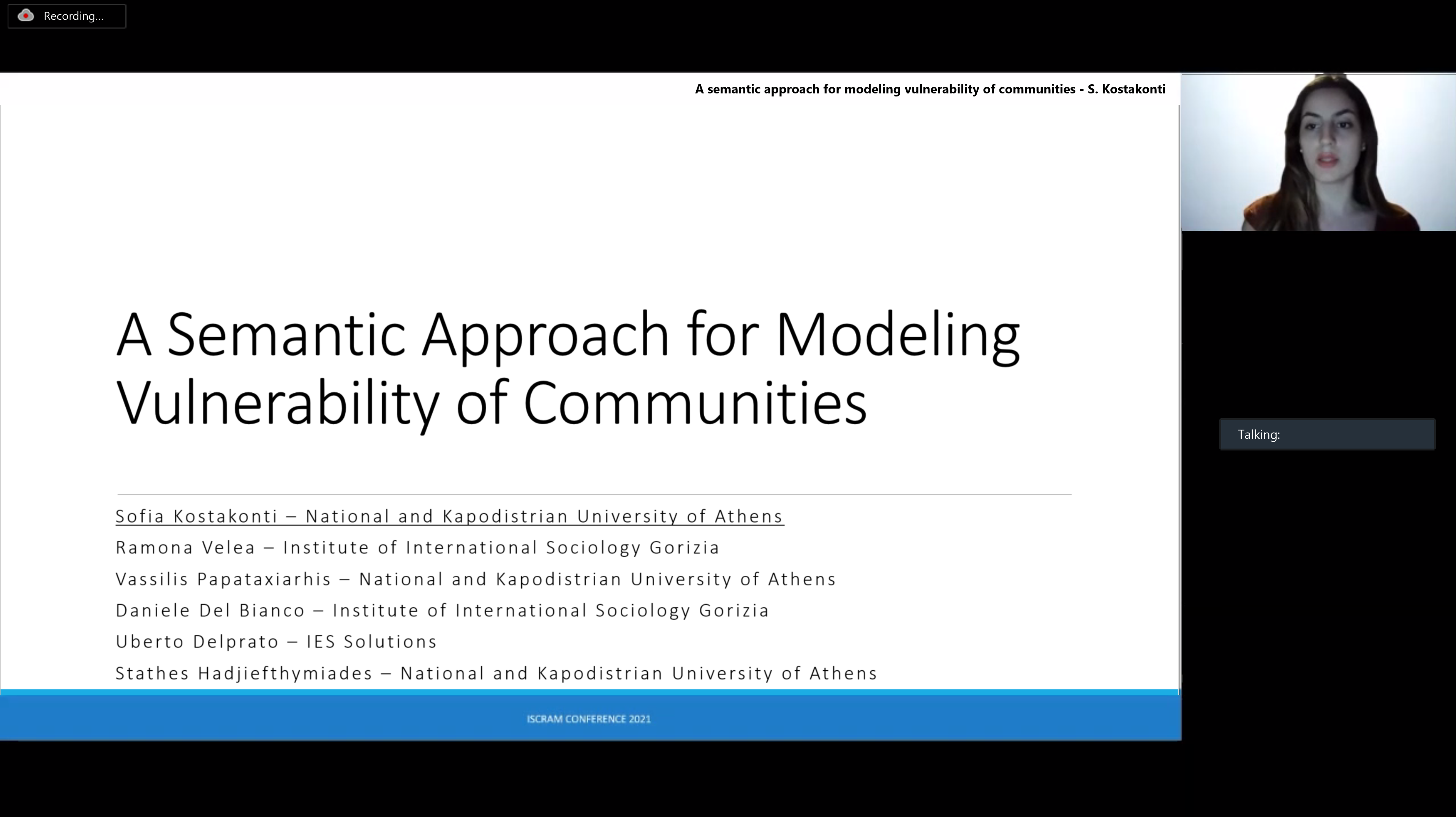 Recording...

A semantic approach for modeling vulnerability of communities - S. Kostakonti

A Semantic Approach for Modeling Vulnerability of Communities

Sofia Kostakonti – National and Kapodistrian University of Athens
Ramona Velea – Institute of International Sociology Gorizia
Vassilis Papataxiarhis – National and Kapodistrian University of Athens
Daniele Del Bianco – Institute of International Sociology Gorizia
Uberto Delprato – IES Solutions
Stathes Hadjiefthymiades – National and Kapodistrian University of Athens

ISCRAM CONFERENCE 2021

Talking: